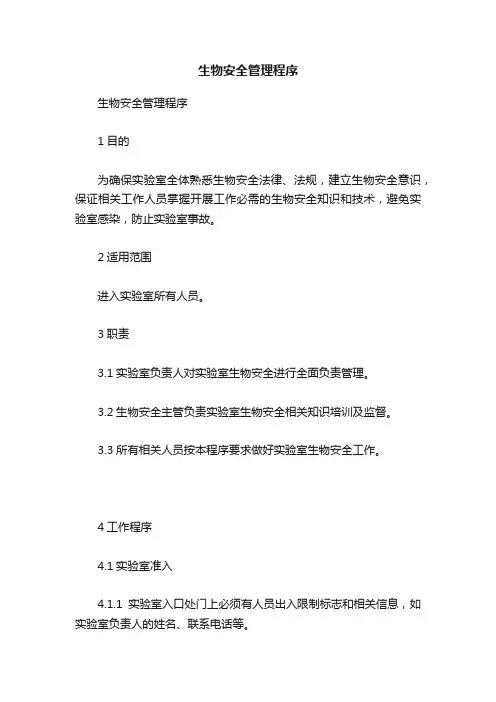 生物安全管理程序

生物安全管理程序

1 目的

为确保实验室全体熟悉生物安全法律、法规，建立生物安全意识，保证相关工作人员掌握开展工作必需的生物安全知识和技术，避免实验室感染，防止实验室事故。

2 适用范围

进入实验室所有人员。

3 职责

3.1 实验室负责人对实验室生物安全进行全面负责管理。

3.2 生物安全主管负责实验室生物安全相关知识培训及监督。

3.3 所有相关人员按本程序要求做好实验室生物安全工作。

4 工作程序

4.1 实验室准入

4.1.1 实验室入口处门上必须有人员出入限制标志和相关信息，如实验室负责人的姓名、联系电话等。